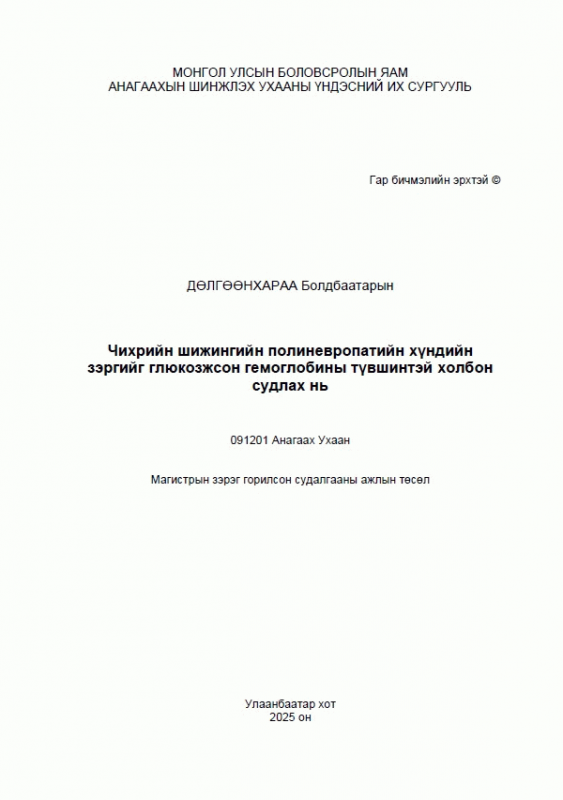 МОНГОЛ УЛСЫН БОЛОВСРОЛЫН ЯАМ
АНАГААХЫН ШИНЖЛЭХ УХААНЫ ҮНДЭСНИЙ ИХ СУРГУУЛЬ

Гар бичмэлийн эрхтэй ©

ДӨЛГӨӨНХАРАА Болдбаатарын

Чихрийн шижингийн полиневропатийн хүндийн зэргийг глюкозжсон гемоглобины түвшинтэй холбон судлах нь

091201 Анагаах Ухаан

Магистрын зэрэг горилсон судалгааны ажлын төсөл

Улаанбаатар хот
2025 он